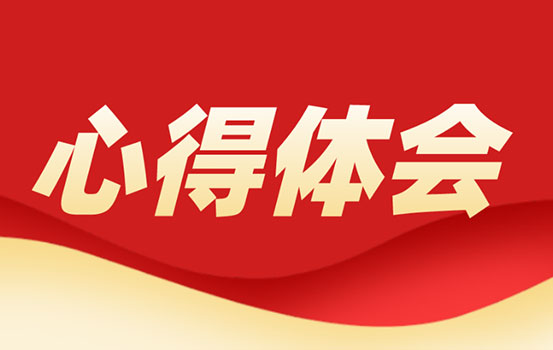 心得体会